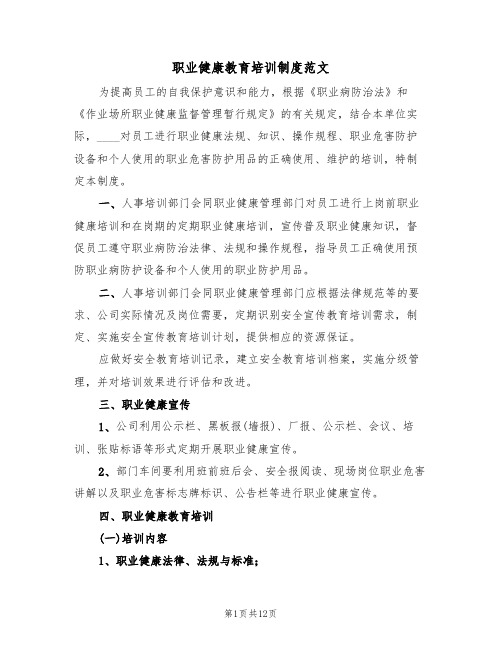 职业健康教育培训制度范文

为提高员工的自我保护意识和能力，根据《职业病防治法》和《作业场所职业健康监督管理暂行规定》的有关规定，结合本单位实际，____对员工进行职业健康法规、知识、操作规程、职业危害防护设备和个人使用的职业危害防护用品的正确使用、维护的培训，特制定本制度。

一、人事培训部门会同职业健康管理部门对员工进行上岗前职业健康培训和在岗期的定期职业健康培训，宣传普及职业健康知识，督促员工遵守职业病防治法律、法规和操作规程，指导员工正确使用预防职业病防护设备和个人使用的职业防护用品。

二、人事培训部门会同职业健康管理部门应根据法律规范等的要求、公司实际情况及岗位需要，定期识别安全宣传教育培训需求，制定、实施安全宣传教育培训计划，提供相应的资源保证。

应做好安全教育培训记录，建立安全教育培训档案，实施分级管理，并对培训效果进行评估和改进。

三、职业健康宣传

1、公司利用公示栏、黑板报(墙报)、厂报、公示栏、会议、培训、张贴标语等形式定期开展职业健康宣传。

2、部门车间要利用班前班后会、安全报阅读、现场岗位职业危害讲解以及职业危害标志牌标识、公告栏等进行职业健康宣传。

四、职业健康教育培训

(一)培训内容

1、职业健康法律、法规与标准；

第1页共12页